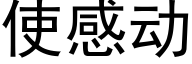 使感动